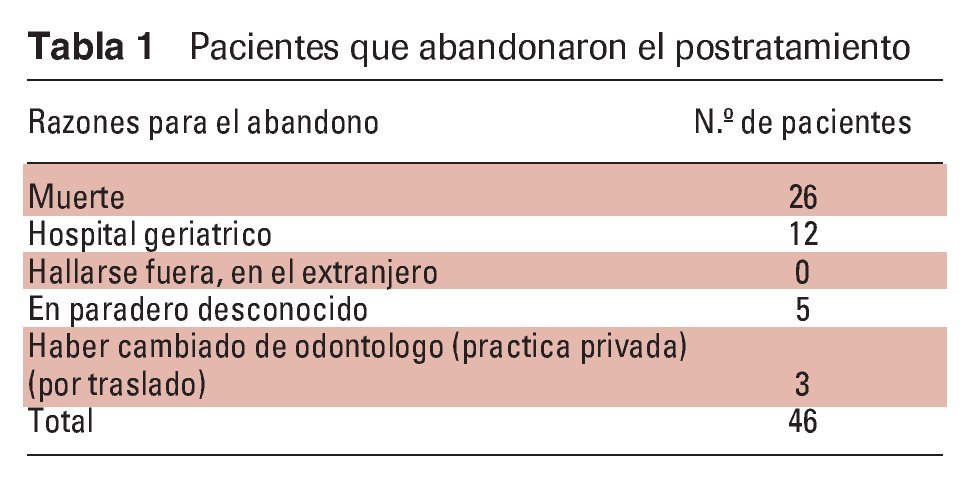 Tabla 1 Pacientes que abandonaron el postratamiento

| Razones para el abandono | N.º de pacientes |
|---|---|
| Muerte | 26 |
| Hospital geriatrico | 12 |
| Hallarse fuera, en el extranjero | 0 |
| En paradero desconocido | 5 |
| Haber cambiado de odontologo (practica privada) (por traslado) | 3 |
| Total | 46 |